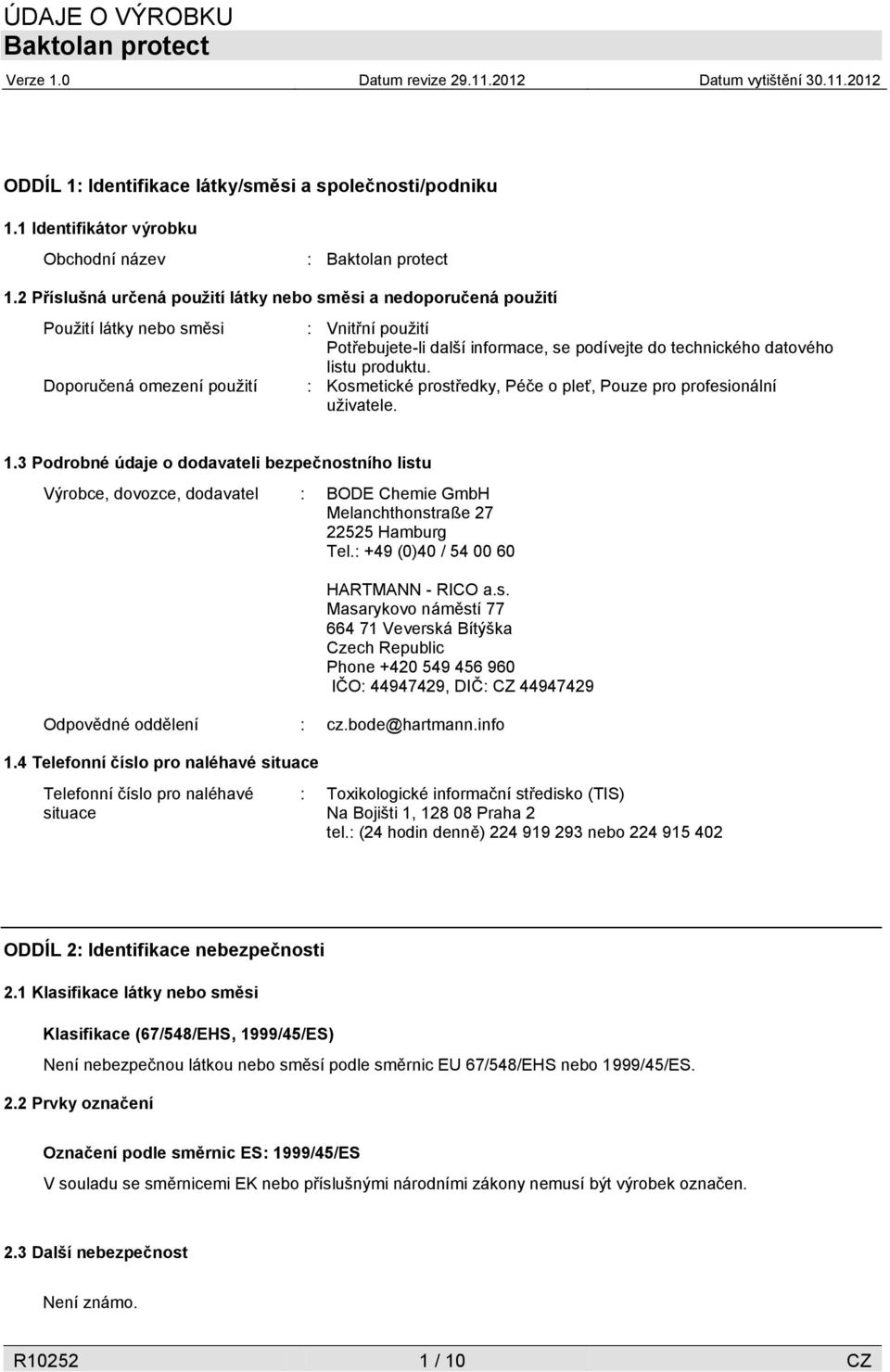 ÚDAJE O VÝROBKU
Baktolan protect
Verze 1.0 Datum revize 29.11.2012 Datum vytištění 30.11.2012

ODDÍL 1: Identifikace látky/směsi a společnosti/podniku

1.1 Identifikátor výrobku

Obchodní název : Baktolan protect

1.2 Příslušná určená použití látky nebo směsi a nedoporučená použití

Použití látky nebo směsi : Vnitřní použití
Potřebujete-li další informace, se podívejte do technického datového listu produktu.

Doporučená omezení použití : Kosmetické prostředky, Péče o pleť, Pouze pro profesionální uživatele.

1.3 Podrobné údaje o dodavateli bezpečnostního listu

Výrobce, dovozce, dodavatel : BODE Chemie GmbH
Melanchthonstraße 27
22525 Hamburg
Tel.: +49 (0)40 / 54 00 60

HARTMANN - RICO a.s.
Masarykovo náměstí 77
664 71 Veverská Bítýška
Czech Republic
Phone +420 549 456 960
IČO: 44947429, DIČ: CZ 44947429

Odpovědné oddělení : cz.bode@hartmann.info

1.4 Telefonní číslo pro naléhavé situace

Telefonní číslo pro naléhavé situace : Toxikologické informační středisko (TIS)
Na Bojišti 1, 128 08 Praha 2
tel.: (24 hodin denně) 224 919 293 nebo 224 915 402

ODDÍL 2: Identifikace nebezpečnosti

2.1 Klasifikace látky nebo směsi

Klasifikace (67/548/EHS, 1999/45/ES)

Není nebezpečnou látkou nebo směsí podle směrnic EU 67/548/EHS nebo 1999/45/ES.

2.2 Prvky označení

Označení podle směrnic ES: 1999/45/ES

V souladu se směrnicemi EK nebo příslušnými národními zákony nemusí být výrobek označen.

2.3 Další nebezpečnost

Není známo.

R10252 1 / 10 CZ